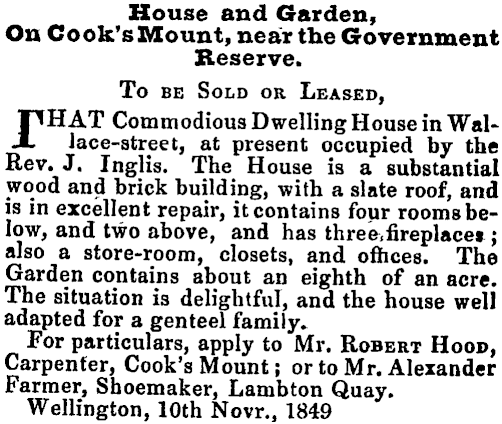 House and Garden,
On Cook's Mount, near the Government Reserve.

To be Sold or Leased,

THAT Commodious Dwelling House in Wallace-street, at present occupied by the Rev. J. Inglis. The House is a substantial wood and brick building, with a slate roof, and is in excellent repair, it contains four rooms below, and two above, and has three fireplaces; also a store-room, closets, and offices. The Garden contains about an eighth of an acre. The situation is delightful, and the house well adapted for a genteel family.

For particulars, apply to Mr. Robert Hood, Carpenter, Cook's Mount; or to Mr. Alexander Farmer, Shoemaker, Lambton Quay.

Wellington, 10th Novr., 1849